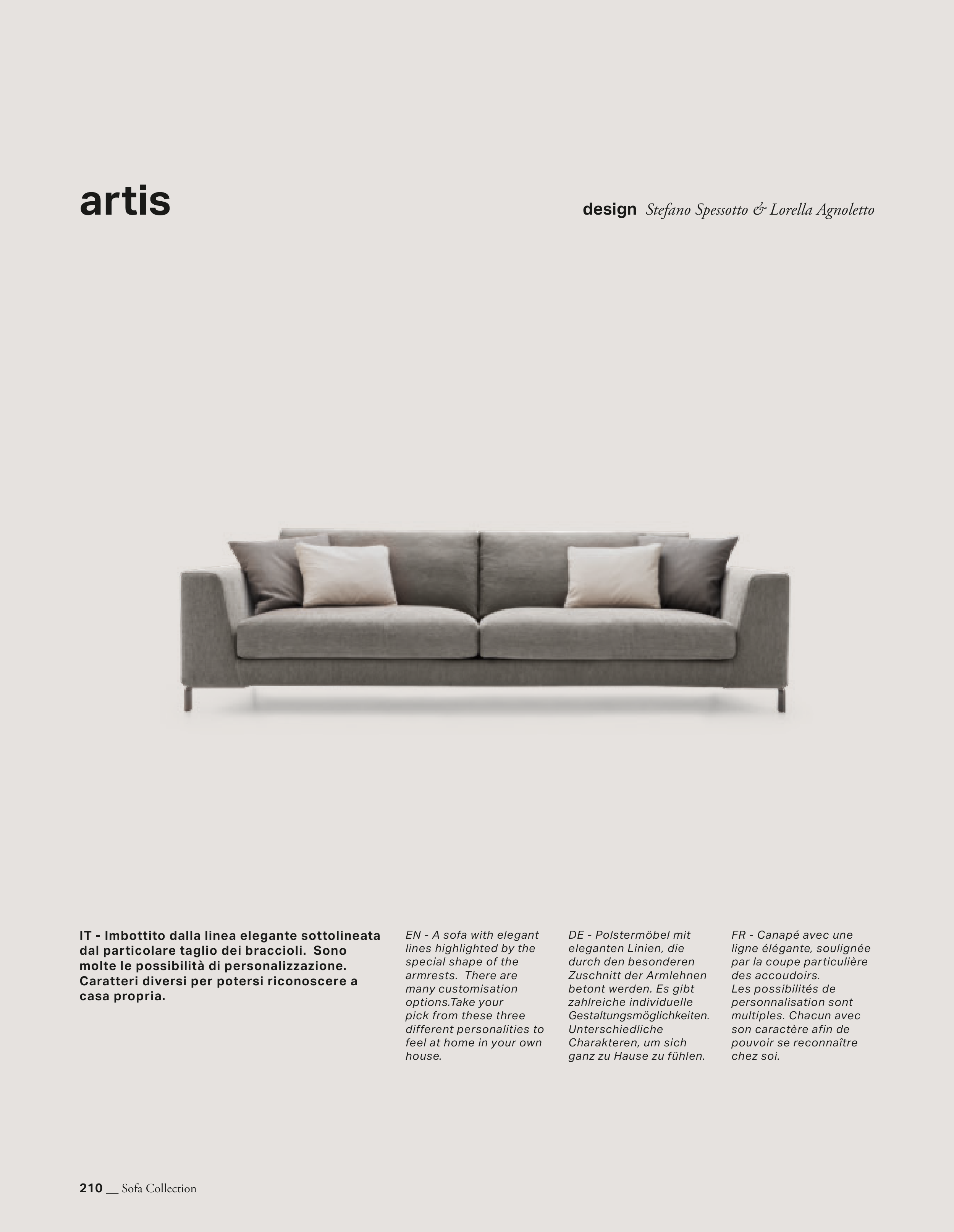 artis

design Stefano Spessotto & Lorella Agnoletto

IT - Imbottito dalla linea elegante sottolineata dal particolare taglio dei braccioli. Sono molte le possibilità di personalizzazione. Caratteri diversi per potersi riconoscere a casa propria.

EN - A sofa with elegant lines highlighted by the special shape of the armrests. There are many customisation options.Take your pick from these three different personalities to feel at home in your own house.

DE - Polstermöbel mit eleganten Linien, die durch den besonderen Zuschnitt der Armlehnen betont werden. Es gibt zahlreiche individuelle Gestaltungsmöglichkeiten. Unterschiedliche Charakteren, um sich ganz zu Hause zu fühlen.

FR - Canapé avec une ligne élégante, soulignée par la coupe particulière des accoudoirs.
Les possibilités de personnalisation sont multiples. Chacun avec son caractère afin de pouvoir se reconnaître chez soi.

210 __ Sofa Collection